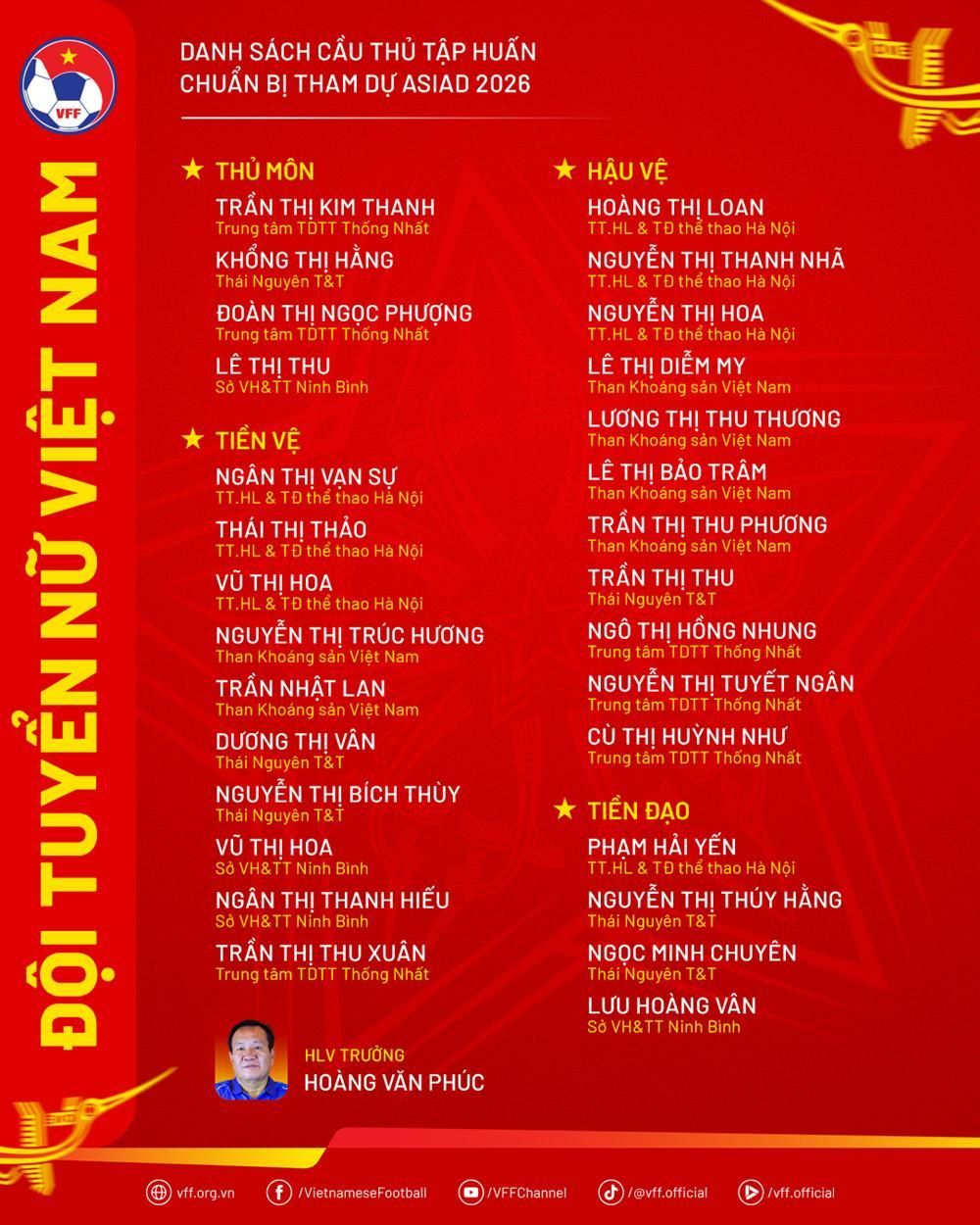 VFF

ĐỘI TUYỂN NỮ VIỆT NAM

DANH SÁCH CẦU THỦ TẬP HUẤN
CHUẨN BỊ THAM DỰ ASIAD 2026

THỦ MÔN
TRẦN THỊ KIM THANH
Trung tâm TDTT Thống Nhất
KHỔNG THỊ HẰNG
Thái Nguyên T&T
ĐOÀN THỊ NGỌC PHƯỢNG
Trung tâm TDTT Thống Nhất
LÊ THỊ THU
Sở VH&TT Ninh Bình

TIỀN VỆ
NGÂN THỊ VẠN SỰ
TT.HL & TĐ thể thao Hà Nội
THÁI THỊ THẢO
TT.HL & TĐ thể thao Hà Nội
VŨ THỊ HOA
TT.HL & TĐ thể thao Hà Nội
NGUYỄN THỊ TRÚC HƯƠNG
Than Khoáng sản Việt Nam
TRẦN NHẬT LAN
Than Khoáng sản Việt Nam
DƯƠNG THỊ VÂN
Thái Nguyên T&T
NGUYỄN THỊ BÍCH THÙY
Thái Nguyên T&T
VŨ THỊ HOA
Sở VH&TT Ninh Bình
NGÂN THỊ THANH HIẾU
Sở VH&TT Ninh Bình
TRẦN THỊ THU XUÂN
Trung tâm TDTT Thống Nhất

HLV TRƯỞNG
HOÀNG VĂN PHÚC

HẬU VỆ
HOÀNG THỊ LOAN
TT.HL & TĐ thể thao Hà Nội
NGUYỄN THỊ THANH NHÃ
TT.HL & TĐ thể thao Hà Nội
NGUYỄN THỊ HOA
TT.HL & TĐ thể thao Hà Nội
LÊ THỊ DIỄM MY
Than Khoáng sản Việt Nam
LƯƠNG THỊ THU THƯƠNG
Than Khoáng sản Việt Nam
LÊ THỊ BẢO TRÂM
Than Khoáng sản Việt Nam
TRẦN THỊ THU PHƯƠNG
Than Khoáng sản Việt Nam
TRẦN THỊ THU
Thái Nguyên T&T
NGÔ THỊ HỒNG NHUNG
Trung tâm TDTT Thống Nhất
NGUYỄN THỊ TUYẾT NGÂN
Trung tâm TDTT Thống Nhất
CÙ THỊ HUỲNH NHƯ
Trung tâm TDTT Thống Nhất

TIỀN ĐẠO
PHẠM HẢI YẾN
TT.HL & TĐ thể thao Hà Nội
NGUYỄN THỊ THÚY HẰNG
Thái Nguyên T&T
NGỌC MINH CHUYÊN
Thái Nguyên T&T
LƯU HOÀNG VÂN
Sở VH&TT Ninh Bình

vff.org.vn /VietnameseFootball /VFFChannel /@vff.official /vff.official